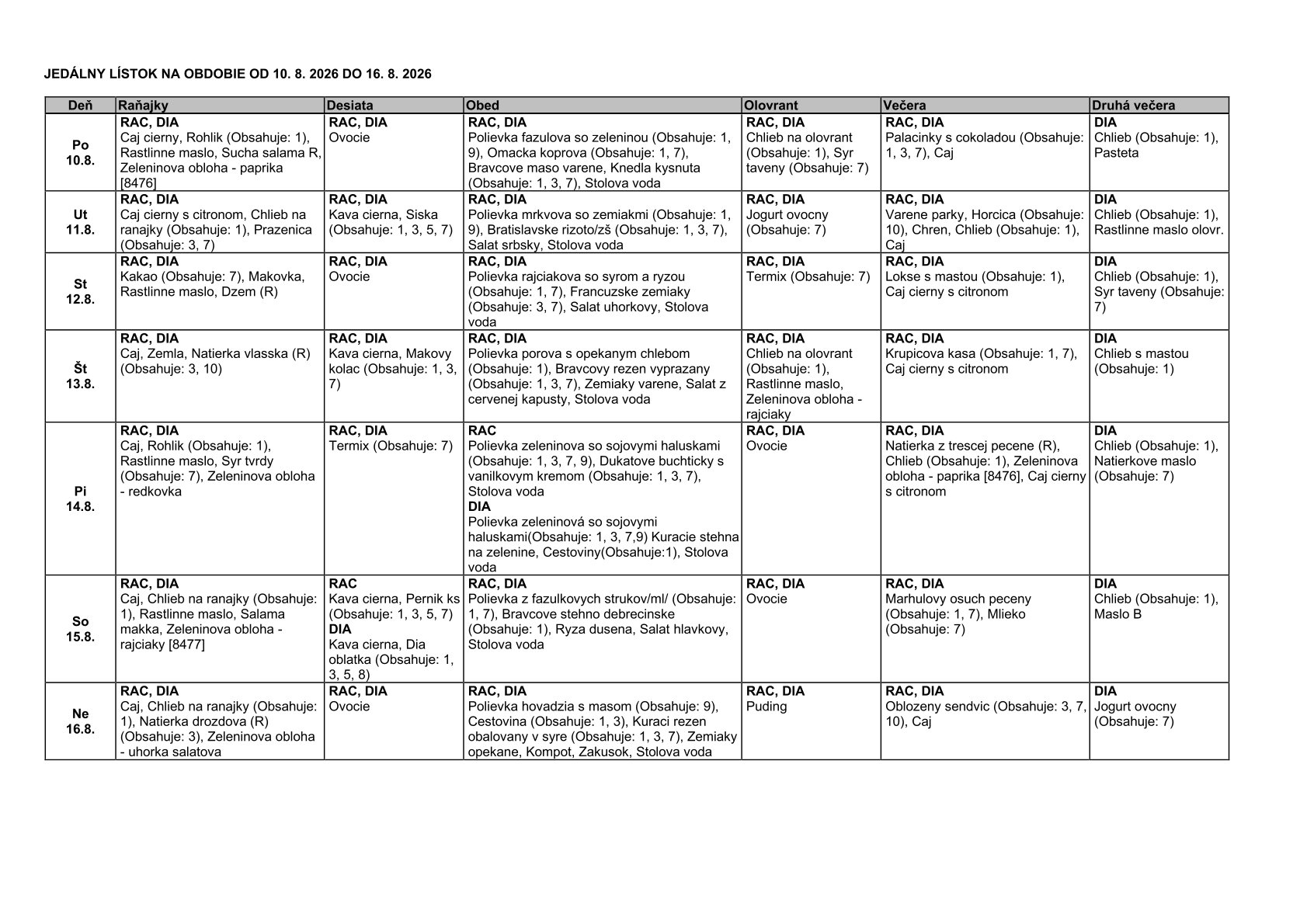 JEDÁLNY LÍSTOK NA OBDOBIE OD 10. 8. 2026 DO 16. 8. 2026

| Deň | Raňajky | Desiata | Obed | Olovrant | Večera | Druhá večera |
|---|---|---|---|---|---|---|
| Po 10.8. | RAC, DIA Caj cierny, Rohlik (Obsahuje: 1), Rastlinne maslo, Sucha salama R, Zeleninova obloha - paprika [8476] | RAC, DIA Ovocie | RAC, DIA Polievka fazulova so zeleninou (Obsahuje: 1, 9), Omacka koprova (Obsahuje: 1, 7), Bravcove maso varene, Knedla kysnuta (Obsahuje: 1, 3, 7), Stolova voda | RAC, DIA Chlieb na olovrant (Obsahuje: 1), Syr taveny (Obsahuje: 7) | RAC, DIA Palacinky s cokoladou (Obsahuje: 1, 3, 7), Caj | DIA Chlieb (Obsahuje: 1), Pasteta |
| Ut 11.8. | RAC, DIA Caj cierny s citronom, Chlieb na ranajky (Obsahuje: 1), Prazenica (Obsahuje: 3, 7) | RAC, DIA Kava cierna, Siska (Obsahuje: 1, 3, 5, 7) | RAC, DIA Polievka mrkvova so zemiakmi (Obsahuje: 1, 9), Bratislavske rizoto/zš (Obsahuje: 1, 3, 7), Salat srbsky, Stolova voda | RAC, DIA Jogurt ovocny (Obsahuje: 7) | RAC, DIA Varene parky, Horcica (Obsahuje: 10), Chren, Chlieb (Obsahuje: 1), Caj | DIA Chlieb (Obsahuje: 1), Rastlinne maslo olovr. |
| St 12.8. | RAC, DIA Kakao (Obsahuje: 7), Makovka, Rastlinne maslo, Dzem (R) | RAC, DIA Ovocie | RAC, DIA Polievka rajciakova so syrom a ryzou (Obsahuje: 1, 7), Francuzske zemiaky (Obsahuje: 3, 7), Salat uhorkovy, Stolova voda | RAC, DIA Termix (Obsahuje: 7) | RAC, DIA Lokse s mastou (Obsahuje: 1), Caj cierny s citronom | DIA Chlieb (Obsahuje: 1), Syr taveny (Obsahuje: 7) |
| Št 13.8. | RAC, DIA Caj, Zemla, Natierka vlasska (R) (Obsahuje: 3, 10) | RAC, DIA Kava cierna, Makovy kolac (Obsahuje: 1, 3, 7) | RAC, DIA Polievka porova s opekanym chlebom (Obsahuje: 1), Bravcovy rezen vyprazany (Obsahuje: 1, 3, 7), Zemiaky varene, Salat z cervenej kapusty, Stolova voda | RAC, DIA Chlieb na olovrant (Obsahuje: 1), Rastlinne maslo, Zeleninova obloha - rajciaky | RAC, DIA Krupicova kasa (Obsahuje: 1, 7), Caj cierny s citronom | DIA Chlieb s mastou (Obsahuje: 1) |
| Pi 14.8. | RAC, DIA Caj, Rohlik (Obsahuje: 1), Rastlinne maslo, Syr tvrdy (Obsahuje: 7), Zeleninova obloha - redkovka | RAC, DIA Termix (Obsahuje: 7) | RAC Polievka zeleninova so sojovymi haluskami (Obsahuje: 1, 3, 7, 9), Dukatove buchticky s vanilkovym kremom (Obsahuje: 1, 3, 7), Stolova voda DIA Polievka zeleninová so sojovymi haluskami(Obsahuje: 1, 3, 7,9) Kuracie stehna na zelenine, Cestoviny(Obsahuje:1), Stolova voda | RAC, DIA Ovocie | RAC, DIA Natierka z trescej pecene (R), Chlieb (Obsahuje: 1), Zeleninova obloha - paprika [8476], Caj cierny s citronom | DIA Chlieb (Obsahuje: 1), Natierkove maslo (Obsahuje: 7) |
| So 15.8. | RAC, DIA Caj, Chlieb na ranajky (Obsahuje: 1), Rastlinne maslo, Salama makka, Zeleninova obloha - rajciaky [8477] | RAC Kava cierna, Pernik ks (Obsahuje: 1, 3, 5, 7) DIA Kava cierna, Dia oblatka (Obsahuje: 1, 3, 5, 8) | RAC, DIA Polievka z fazulkovych strukov/ml/ (Obsahuje: 1, 7), Bravcove stehno debrecinske (Obsahuje: 1), Ryza dusena, Salat hlavkovy, Stolova voda | RAC, DIA Ovocie | RAC, DIA Marhulovy osuch peceny (Obsahuje: 1, 7), Mlieko (Obsahuje: 7) | DIA Chlieb (Obsahuje: 1), Maslo B |
| Ne 16.8. | RAC, DIA Caj, Chlieb na ranajky (Obsahuje: 1), Natierka drozdova (R) (Obsahuje: 3), Zeleninova obloha - uhorka salatova | RAC, DIA Ovocie | RAC, DIA Polievka hovadzia s masom (Obsahuje: 9), Cestovina (Obsahuje: 1, 3), Kuraci rezen obalovany v syre (Obsahuje: 1, 3, 7), Zemiaky opekane, Kompot, Zakusok, Stolova voda | RAC, DIA Puding | RAC, DIA Oblozeny sendvic (Obsahuje: 3, 7, 10), Caj | DIA Jogurt ovocny (Obsahuje: 7) |